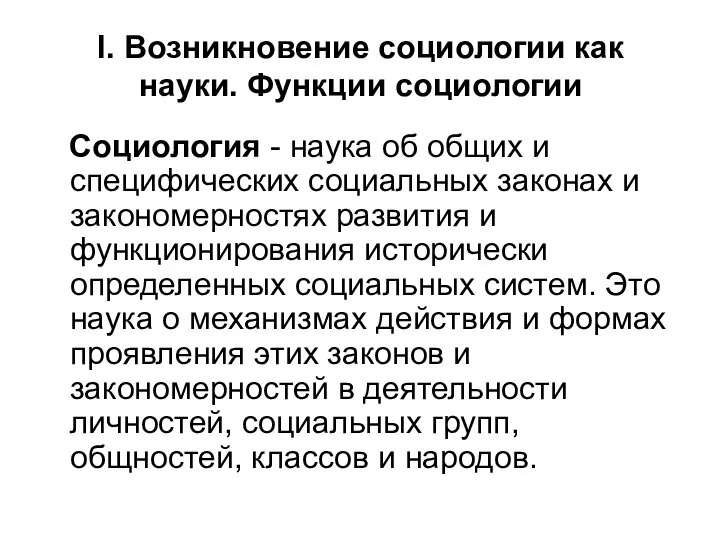 I. Возникновение социологии как науки. Функции социологии

Социология - наука об общих и специфических социальных законах и закономерностях развития и функционирования исторически определенных социальных систем. Это наука о механизмах действия и формах проявления этих законов и закономерностей в деятельности личностей, социальных групп, общностей, классов и народов.